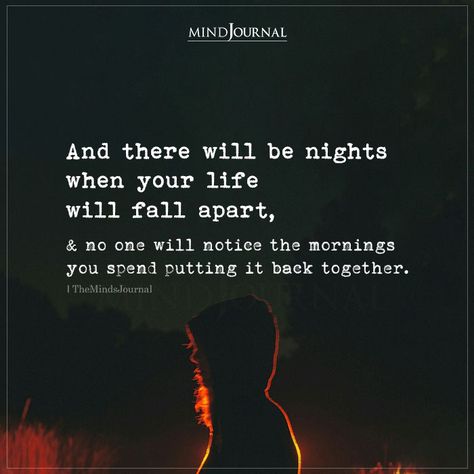 MINDJOURNAL

And there will be nights when your life will fall apart,

& no one will notice the mornings you spend putting it back together.

| TheMindsJournal